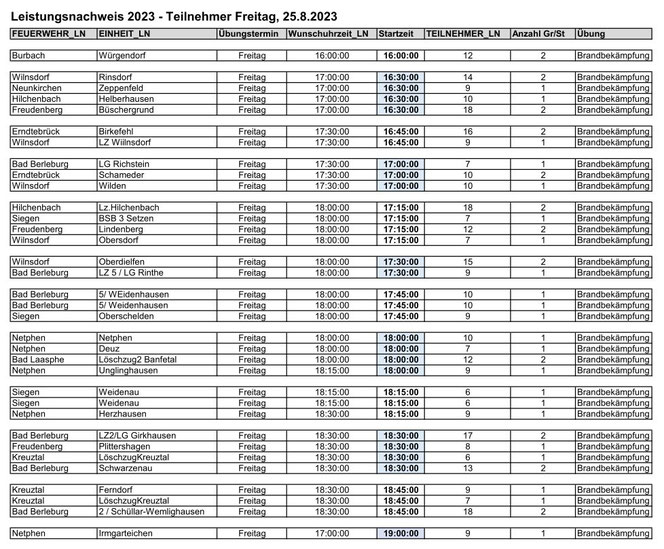 Leistungsnachweis 2023 - Teilnehmer Freitag, 25.8.2023

| FEUERWEHR_LN | EINHEIT_LN | Übungstermin | Wunschuhrzeit_LN | Startzeit | TEILNEHMER_LN | Anzahl Gr/St | Übung |
|---|---|---|---|---|---|---|---|
| Burbach | Würgendorf | Freitag | 16:00:00 | 16:00:00 | 12 | 2 | Brandbekämpfung |
| Wilnsdorf | Rinsdorf | Freitag | 17:00:00 | 16:30:00 | 14 | 2 | Brandbekämpfung |
| Neunkirchen | Zeppenfeld | Freitag | 17:00:00 | 16:30:00 | 9 | 1 | Brandbekämpfung |
| Hilchenbach | Helberhausen | Freitag | 17:00:00 | 16:30:00 | 10 | 1 | Brandbekämpfung |
| Freudenberg | Büschergrund | Freitag | 17:00:00 | 16:30:00 | 18 | 2 | Brandbekämpfung |
| Erndtebrück | Birkefehl | Freitag | 17:30:00 | 16:45:00 | 16 | 2 | Brandbekämpfung |
| Wilnsdorf | LZ Wiilnsdorf | Freitag | 17:30:00 | 16:45:00 | 9 | 1 | Brandbekämpfung |
| Bad Berleburg | LG Richstein | Freitag | 17:30:00 | 17:00:00 | 7 | 1 | Brandbekämpfung |
| Erndtebrück | Schameder | Freitag | 17:30:00 | 17:00:00 | 10 | 2 | Brandbekämpfung |
| Wilnsdorf | Wilden | Freitag | 17:30:00 | 17:00:00 | 10 | 1 | Brandbekämpfung |
| Hilchenbach | Lz.Hilchenbach | Freitag | 18:00:00 | 17:15:00 | 18 | 2 | Brandbekämpfung |
| Siegen | BSB 3 Setzen | Freitag | 18:00:00 | 17:15:00 | 7 | 1 | Brandbekämpfung |
| Freudenberg | Lindenberg | Freitag | 18:00:00 | 17:15:00 | 12 | 2 | Brandbekämpfung |
| Wilnsdorf | Obersdorf | Freitag | 18:00:00 | 17:15:00 | 7 | 1 | Brandbekämpfung |
| Wilnsdorf | Oberdielfen | Freitag | 18:00:00 | 17:30:00 | 15 | 2 | Brandbekämpfung |
| Bad Berleburg | LZ 5 / LG Rinthe | Freitag | 18:00:00 | 17:30:00 | 9 | 1 | Brandbekämpfung |
| Bad Berleburg | 5/ WEidenhausen | Freitag | 18:00:00 | 17:45:00 | 10 | 1 | Brandbekämpfung |
| Bad Berleburg | 5/ Weidenhausen | Freitag | 18:00:00 | 17:45:00 | 10 | 1 | Brandbekämpfung |
| Siegen | Oberschelden | Freitag | 18:00:00 | 17:45:00 | 9 | 1 | Brandbekämpfung |
| Netphen | Netphen | Freitag | 18:00:00 | 18:00:00 | 10 | 1 | Brandbekämpfung |
| Netphen | Deuz | Freitag | 18:00:00 | 18:00:00 | 7 | 1 | Brandbekämpfung |
| Bad Laasphe | Löschzug2 Banfetal | Freitag | 18:00:00 | 18:00:00 | 12 | 2 | Brandbekämpfung |
| Netphen | Unglinghausen | Freitag | 18:15:00 | 18:00:00 | 9 | 1 | Brandbekämpfung |
| Siegen | Weidenau | Freitag | 18:15:00 | 18:15:00 | 6 | 1 | Brandbekämpfung |
| Siegen | Weidenau | Freitag | 18:15:00 | 18:15:00 | 6 | 1 | Brandbekämpfung |
| Netphen | Herzhausen | Freitag | 18:30:00 | 18:15:00 | 9 | 1 | Brandbekämpfung |
| Bad Berleburg | LZ2/LG Girkhausen | Freitag | 18:30:00 | 18:30:00 | 17 | 2 | Brandbekämpfung |
| Freudenberg | Plittershagen | Freitag | 18:30:00 | 18:30:00 | 8 | 1 | Brandbekämpfung |
| Kreuztal | LöschzugKreuztal | Freitag | 18:30:00 | 18:30:00 | 6 | 1 | Brandbekämpfung |
| Bad Berleburg | Schwarzenau | Freitag | 18:30:00 | 18:30:00 | 13 | 2 | Brandbekämpfung |
| Kreuztal | Ferndorf | Freitag | 18:30:00 | 18:45:00 | 9 | 1 | Brandbekämpfung |
| Kreuztal | LöschzugKreuztal | Freitag | 18:30:00 | 18:45:00 | 7 | 1 | Brandbekämpfung |
| Bad Berleburg | 2 / Schüllar-Wemlighausen | Freitag | 18:30:00 | 18:45:00 | 18 | 2 | Brandbekämpfung |
| Netphen | Irmgarteichen | Freitag | 17:00:00 | 19:00:00 | 9 | 1 | Brandbekämpfung |